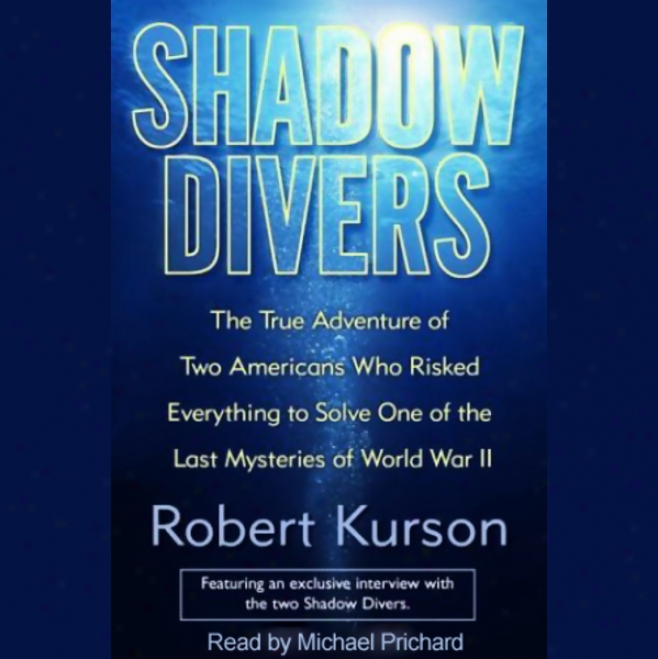 SHADOW DIVERS

The True Adventure of Two Americans Who Risked Everything to Solve One of the Last Mysteries of World War II

Robert Kurson

Featuring an exclusive interview with the two Shadow Divers.

Read by Michael Prichard